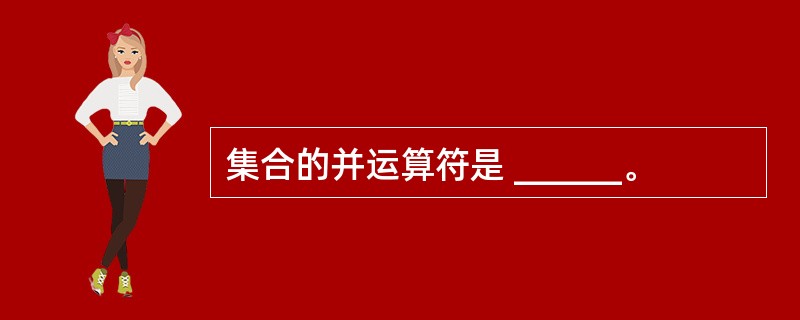 集合的并运算符是 ______。